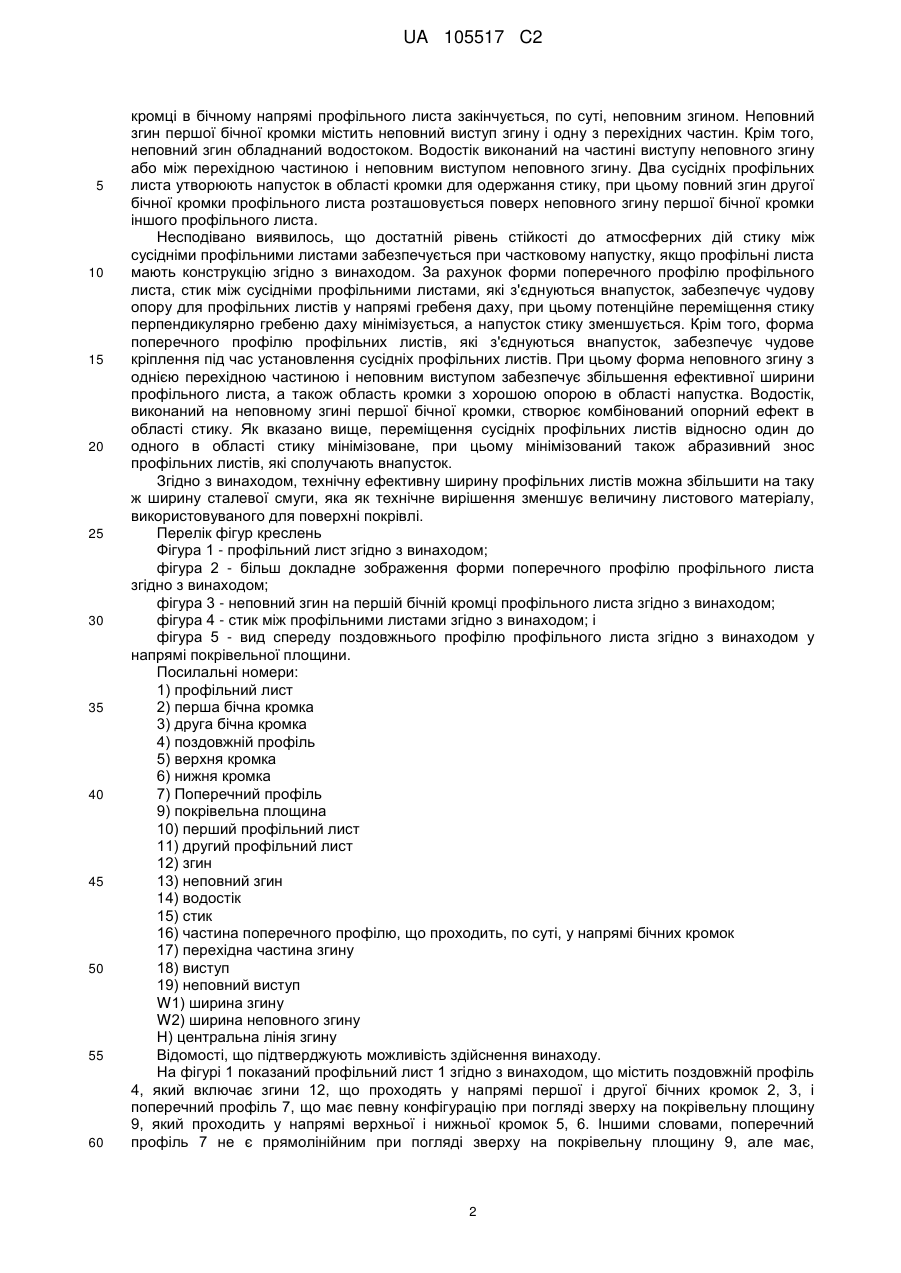 UA 105517 C2

кромці в бічному напрямі профільного листа закінчується, по суті, неповним згином. Неповний згин першої бічної кромки містить неповний виступ згину і одну з перехідних частин. Крім того, неповний згин обладнаний водостоком. Водостік виконаний на частині виступу неповного згину або між перехідною частиною і неповним виступом неповного згину. Два сусідніх профільних
5 листа утворюють напусток в області кромки для одержання стику, при цьому повний згин другої бічної кромки профільного листа розташовується поверх неповного згину першої бічної кромки іншого профільного листа.

Несподівано виявилось, що достатній рівень стійкості до атмосферних дій стику між сусідніми профільними листами забезпечується при частковому напустку, якщо профільні листа
10 мають конструкцію згідно з винаходом. За рахунок форми поперечного профілю профільного листа, стик між сусідніми профільними листами, які з'єднуються внапусток, забезпечує чудову опору для профільних листів у напрямі гребеня даху, при цьому потенційне переміщення стику перпендикулярно гребеню даху мінімізується, а напусток стику зменшується. Крім того, форма поперечного профілю профільних листів, які з'єднуються внапусток, забезпечує чудове
15 кріплення під час установлення сусідніх профільних листів. При цьому форма неповного згину з однією перехідною частиною і неповним виступом забезпечує збільшення ефективної ширини профільного листа, а також область кромки з хорошою опорою в області напустка. Водостік, виконаний на неповному згині першої бічної кромки, створює комбінований опорний ефект в області стику. Як вказано вище, переміщення сусідніх профільних листів відносно один до
20 одного в області стику мінімізоване, при цьому мінімізований також абразивний знос профільних листів, які сполучають внапусток.

Згідно з винаходом, технічну ефективну ширину профільних листів можна збільшити на таку ж ширину сталевої смуги, яка як технічне вирішення зменшує величину листового матеріалу, використовуваного для поверхні покрівлі.
25 Перелік фігур креслень
Фігура 1 - профільний лист згідно з винаходом;
фігура 2 - більш докладне зображення форми поперечного профілю профільного листа згідно з винаходом;
фігура 3 - неповний згин на першій бічній кромці профільного листа згідно з винаходом;
30 фігура 4 - стик між профільними листами згідно з винаходом; і
фігура 5 - вид спереду поздовжнього профілю профільного листа згідно з винаходом у напрямі покрівельної площини.
Посилальні номери:
1) профільний лист
35 2) перша бічна кромка
3) друга бічна кромка
4) поздовжній профіль
5) верхня кромка
6) нижня кромка
40 7) Поперечний профіль
9) покрівельна площина
10) перший профільний лист
11) другий профільний лист
12) згин
45 13) неповний згин
14) водостік
15) стик
16) частина поперечного профілю, що проходить, по суті, у напрямі бічних кромок
17) перехідна частина згину
50 18) виступ
19) неповний виступ
W1) ширина згину
W2) ширина неповного згину
H) центральна лінія згину
55 Відомості, що підтверджують можливість здійснення винаходу.
На фігурі 1 показаний профільний лист 1 згідно з винаходом, що містить поздовжній профіль 4, який включає згини 12, що проходять у напрямі першої і другої бічних кромок 2, 3, і поперечний профіль 7, що має певну конфігурацію при погляді зверху на покрівельну площину 9, який проходить у напрямі верхньої і нижньої кромок 5, 6. Іншими словами, поперечний
60 профіль 7 не є прямолінійним при погляді зверху на покрівельну площину 9, але має,

2